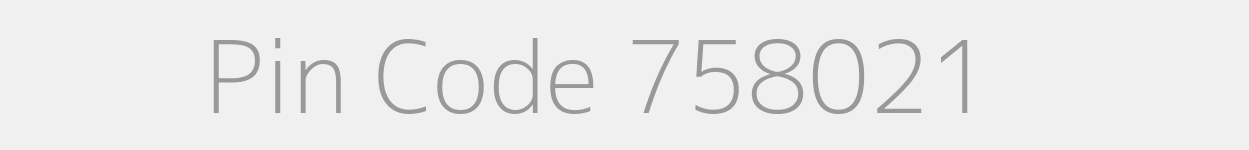 Pin Code 758021